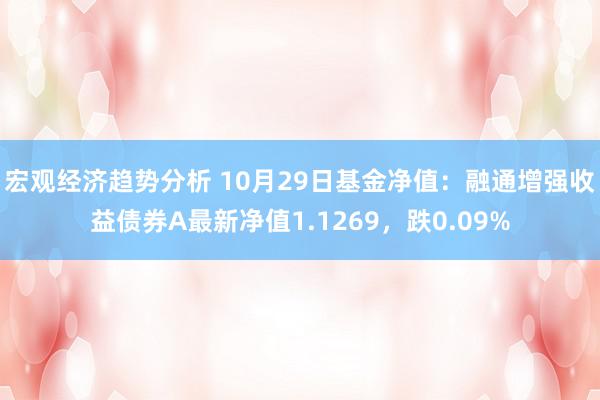 宏观经济趋势分析 10月29日基金净值：融通增强收益债券A最新净值1.1269，跌0.09%